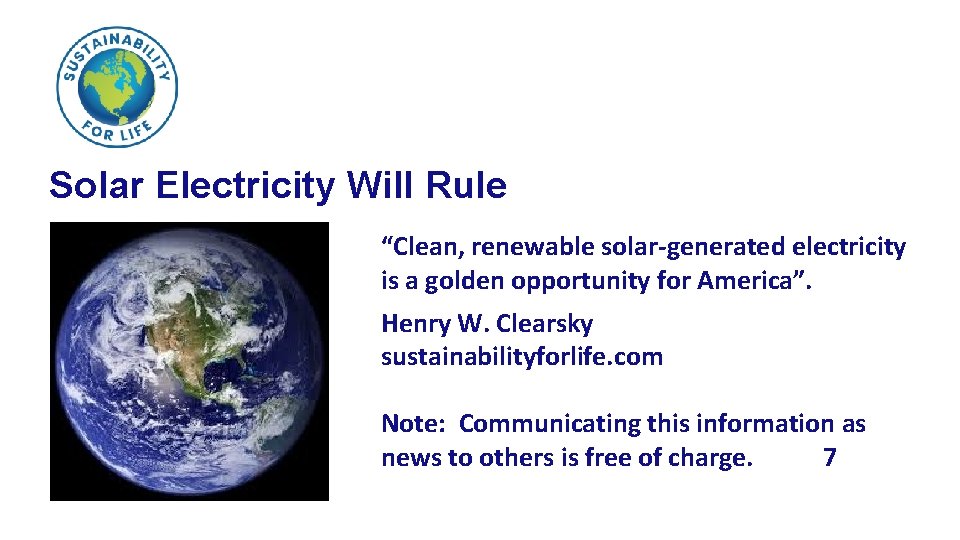 SUSTAINABILITY FOR LIFE

Solar Electricity Will Rule

“Clean, renewable solar-generated electricity is a golden opportunity for America”.

Henry W. Clearsky
sustainabilityforlife.com

Note: Communicating this information as news to others is free of charge. 7